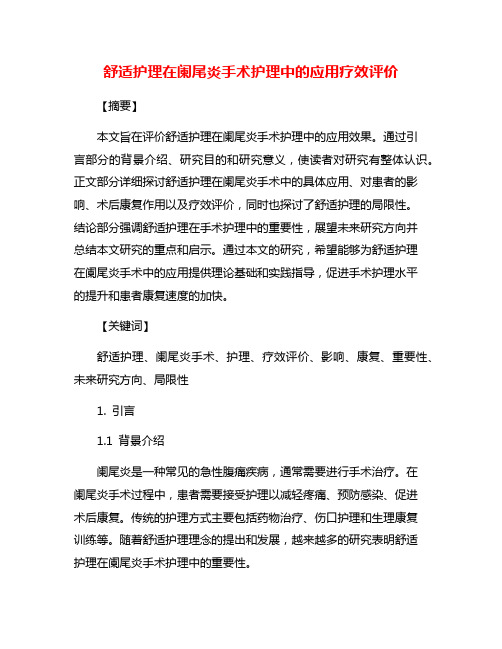 舒适护理在阑尾炎手术护理中的应用疗效评价

【摘要】

本文旨在评价舒适护理在阑尾炎手术护理中的应用效果。通过引言部分的背景介绍、研究目的和研究意义，使读者对研究有整体认识。正文部分详细探讨舒适护理在阑尾炎手术中的具体应用、对患者的影响、术后康复作用以及疗效评价，同时也探讨了舒适护理的局限性。结论部分强调舒适护理在手术护理中的重要性，展望未来研究方向并总结本文研究的重点和启示。通过本文的研究，希望能够为舒适护理在阑尾炎手术中的应用提供理论基础和实践指导，促进手术护理水平的提升和患者康复速度的加快。

【关键词】

舒适护理、阑尾炎手术、护理、疗效评价、影响、康复、重要性、未来研究方向、局限性

1. 引言

1.1 背景介绍

阑尾炎是一种常见的急性腹痛疾病，通常需要进行手术治疗。在阑尾炎手术过程中，患者需要接受护理以减轻疼痛、预防感染、促进术后康复。传统的护理方式主要包括药物治疗、伤口护理和生理康复训练等。随着舒适护理理念的提出和发展，越来越多的研究表明舒适护理在阑尾炎手术护理中的重要性。